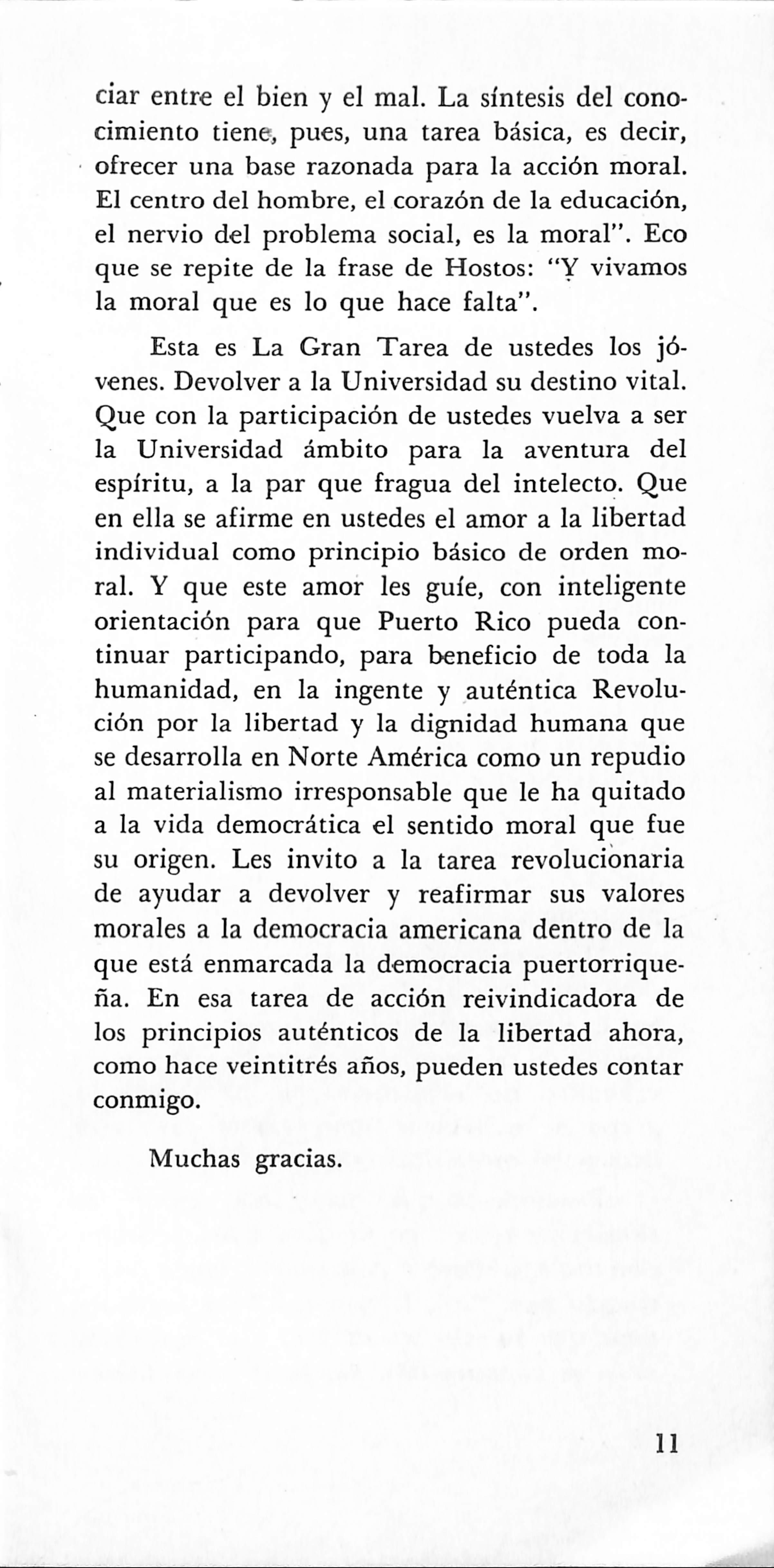 ciar entre el bien y el mal. La síntesis del conocimiento tiene, pues, una tarea básica, es decir, ofrecer una base razonada para la acción moral. El centro del hombre, el corazón de la educación, el nervio del problema social, es la moral". Eco que se repite de la frase de Hostos: "Y vivamos la moral que es lo que hace falta".

Esta es La Gran Tarea de ustedes los jóvenes. Devolver a la Universidad su destino vital. Que con la participación de ustedes vuelva a ser la Universidad ámbito para la aventura del espíritu, a la par que fragua del intelecto. Que en ella se afirme en ustedes el amor a la libertad individual como principio básico de orden moral. Y que este amor les guíe, con inteligente orientación para que Puerto Rico pueda continuar participando, para beneficio de toda la humanidad, en la ingente y auténtica Revolución por la libertad y la dignidad humana que se desarrolla en Norte América como un repudio al materialismo irresponsable que le ha quitado a la vida democrática el sentido moral que fue su origen. Les invito a la tarea revolucionaria de ayudar a devolver y reafirmar sus valores morales a la democracia americana dentro de la que está enmarcada la democracia puertorriqueña. En esa tarea de acción reivindicadora de los principios auténticos de la libertad ahora, como hace veintitrés años, pueden ustedes contar conmigo.

Muchas gracias.

11